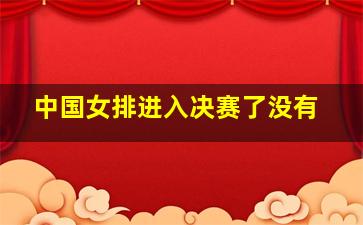 中国女排进入决赛了没有